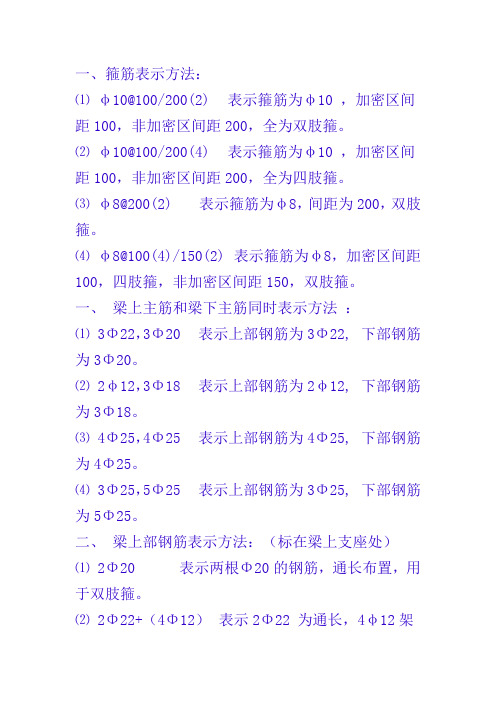 一、箍筋表示方法：

⑴ φ10@100/200(2)　表示箍筋为φ10 ，加密区间距 100，非加密区间距 200，全为双肢箍。

⑵ φ10@100/200(4)　表示箍筋为φ10 ，加密区间距 100，非加密区间距 200，全为四肢箍。

⑶ φ8@200(2)　表示箍筋为φ8，间距为 200，双肢箍。

⑷ φ8@100(4)/150(2) 表示箍筋为φ8，加密区间距 100，四肢箍，非加密区间距 150，双肢箍。

一、 梁上主筋和梁下主筋同时表示方法 ：

⑴ 3Φ22,3Φ20　表示上部钢筋为 3Φ22, 下部钢筋为 3Φ20。

⑵ 2φ12,3Φ18　表示上部钢筋为 2φ12, 下部钢筋为 3Φ18。

⑶ 4Φ25,4Φ25　表示上部钢筋为 4Φ25, 下部钢筋为 4Φ25。

⑷ 3Φ25,5Φ25　表示上部钢筋为 3Φ25, 下部钢筋为 5Φ25。

二、 梁上部钢筋表示方法：（标在梁上支座处）

⑴ 2Φ20　表示两根Φ20 的钢筋，通长布置，用于双肢箍。

⑵ 2Φ22+（4Φ12） 表示 2Φ22 为通长，4φ12 架